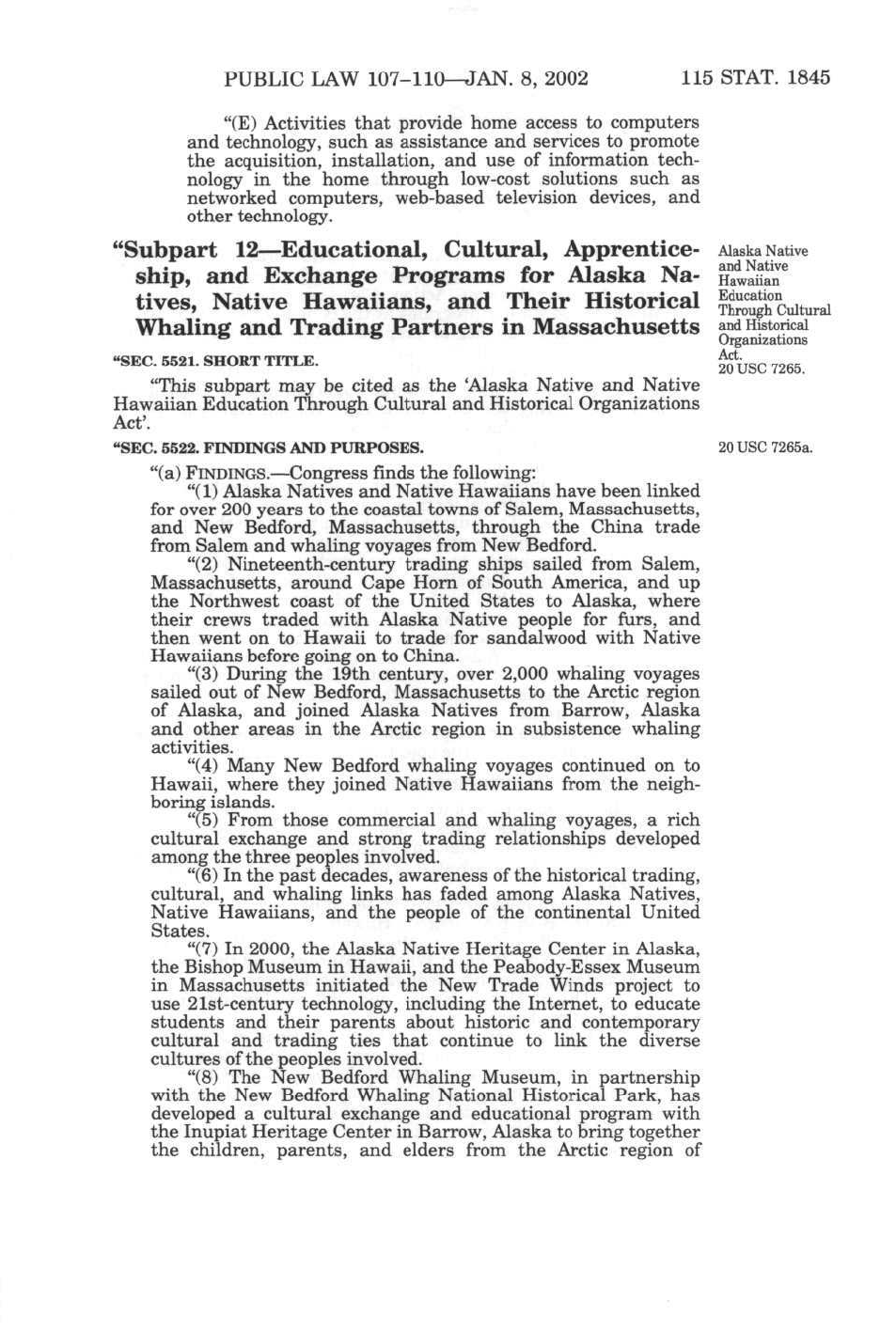 PUBLIC LAW 107–110—JAN. 8, 2002 115 STAT. 1845

"(E) Activities that provide home access to computers and technology, such as assistance and services to promote the acquisition, installation, and use of information technology in the home through low-cost solutions such as networked computers, web-based television devices, and other technology.

"Subpart 12—Educational, Cultural, Apprenticeship, and Exchange Programs for Alaska Natives, Native Hawaiians, and Their Historical Whaling and Trading Partners in Massachusetts

Alaska Native and Native Hawaiian Education Through Cultural and Historical Organizations Act. 20 USC 7265.

"SEC. 5521. SHORT TITLE.

"This subpart may be cited as the 'Alaska Native and Native Hawaiian Education Through Cultural and Historical Organizations Act'.

"SEC. 5522. FINDINGS AND PURPOSES.

20 USC 7265a.

"(a) FINDINGS.—Congress finds the following:

"(1) Alaska Natives and Native Hawaiians have been linked for over 200 years to the coastal towns of Salem, Massachusetts, and New Bedford, Massachusetts, through the China trade from Salem and whaling voyages from New Bedford.

"(2) Nineteenth-century trading ships sailed from Salem, Massachusetts, around Cape Horn of South America, and up the Northwest coast of the United States to Alaska, where their crews traded with Alaska Native people for furs, and then went on to Hawaii to trade for sandalwood with Native Hawaiians before going on to China.

"(3) During the 19th century, over 2,000 whaling voyages sailed out of New Bedford, Massachusetts to the Arctic region of Alaska, and joined Alaska Natives from Barrow, Alaska and other areas in the Arctic region in subsistence whaling activities.

"(4) Many New Bedford whaling voyages continued on to Hawaii, where they joined Native Hawaiians from the neighboring islands.

"(5) From those commercial and whaling voyages, a rich cultural exchange and strong trading relationships developed among the three peoples involved.

"(6) In the past decades, awareness of the historical trading, cultural, and whaling links has faded among Alaska Natives, Native Hawaiians, and the people of the continental United States.

"(7) In 2000, the Alaska Native Heritage Center in Alaska, the Bishop Museum in Hawaii, and the Peabody-Essex Museum in Massachusetts initiated the New Trade Winds project to use 21st-century technology, including the Internet, to educate students and their parents about historic and contemporary cultural and trading ties that continue to link the diverse cultures of the peoples involved.

"(8) The New Bedford Whaling Museum, in partnership with the New Bedford Whaling National Historical Park, has developed a cultural exchange and educational program with the Inupiat Heritage Center in Barrow, Alaska to bring together the children, parents, and elders from the Arctic region of